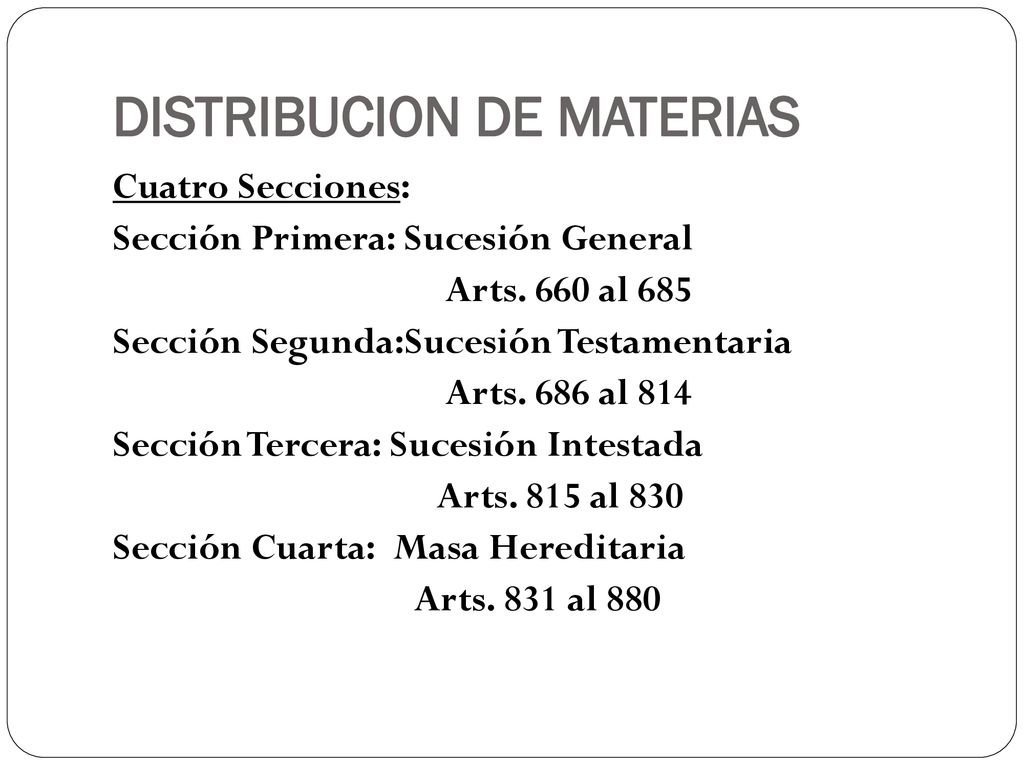 DISTRIBUCION DE MATERIAS

Cuatro Secciones:
Sección Primera: Sucesión General
Arts. 660 al 685
Sección Segunda:Sucesión Testamentaria
Arts. 686 al 814
Sección Tercera: Sucesión Intestada
Arts. 815 al 830
Sección Cuarta: Masa Hereditaria
Arts. 831 al 880